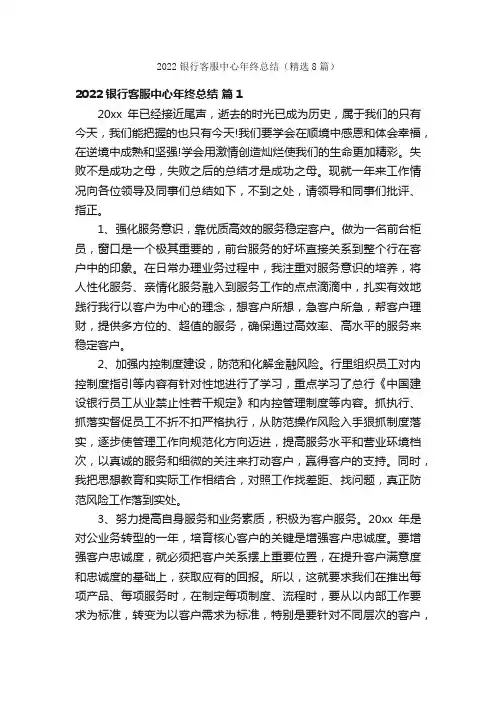 2022 银行客服中心年终总结（精选 8 篇）

2022 银行客服中心年终总结 篇 1

20xx 年已经接近尾声，逝去的时光已成为历史，属于我们的只有今天，我们能把握的也只有今天!我们要学会在顺境中感恩和体会幸福，在逆境中成熟和坚强!学会用激情创造灿烂使我们的生命更加精彩。失败不是成功之母，失败之后的总结才是成功之母。现就一年来工作情况向各位领导及同事们总结如下，不到之处，请领导和同事们批评、指正。

1、强化服务意识，靠优质高效的服务稳定客户。做为一名前台柜员，窗口是一个极其重要的，前台服务的好坏直接关系到整个行在客户中的印象。在日常办理业务过程中，我注重对服务意识的培养，将人性化服务、亲情化服务融入到服务工作的点点滴滴中，扎实有效地践行我行以客户为中心的理念，想客户所想，急客户所急，帮客户理财，提供多方位的、超值的服务，确保通过高效率、高水平的服务来稳定客户。

2、加强内控制度建设，防范和化解金融风险。行里组织员工对内控制度指引等内容有针对性地进行了学习，重点学习了总行《中国建设银行员工从业禁止性若干规定》和内控管理制度等内容。抓执行、抓落实督促员工不折不扣严格执行，从防范操作风险入手狠抓制度落实，逐步使管理工作向规范化方向迈进，提高服务水平和营业环境档次，以真诚的服务和细微的关注来打动客户，赢得客户的支持。同时，我把思想教育和实际工作相结合，对照工作找差距、找问题，真正防范风险工作落到实处。

3、努力提高自身服务和业务素质，积极为客户服务。20xx 年是对公业务转型的一年，培育核心客户的关键是增强客户忠诚度。要增强客户忠诚度，就必须把客户关系摆上重要位置，在提升客户满意度和忠诚度的基础上，获取应有的回报。所以，这就要求我们在推出每项产品、每项服务时，在制定每项制度、流程时，要从以内部工作要求为标准，转变为以客户需求为标准，特别是要针对不同层次的客户，